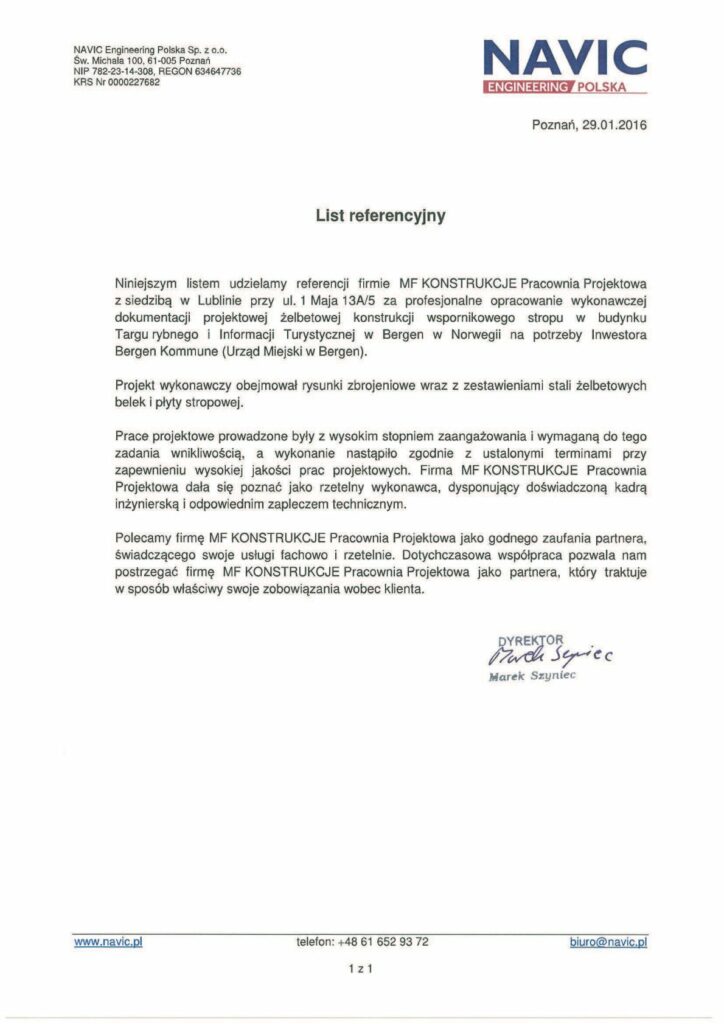 NAVIC Engineering Polska Sp. z o.o.
Św. Michała 100, 61-005 Poznań
NIP 782-23-14-308, REGON 634647736
KRS Nr 0000227682

NAVIC
ENGINEERING POLSKA

Poznań, 29.01.2016

List referencyjny

Niniejszym listem udzielamy referencji firmie MF KONSTRUKCJE Pracownia Projektowa z siedzibą w Lublinie przy ul. 1 Maja 13A/5 za profesjonalne opracowanie wykonawczej dokumentacji projektowej żelbetowej konstrukcji wspornikowego stropu w budynku Targu rybnego i Informacji Turystycznej w Bergen w Norwegii na potrzeby Inwestora Bergen Kommune (Urząd Miejski w Bergen).

Projekt wykonawczy obejmował rysunki zbrojeniowe wraz z zestawieniami stali żelbetowych belek i płyty stropowej.

Prace projektowe prowadzone były z wysokim stopniem zaangażowania i wymaganą do tego zadania wnikliwością, a wykonanie nastąpiło zgodnie z ustalonymi terminami przy zapewnieniu wysokiej jakości prac projektowych. Firma MF KONSTRUKCJE Pracownia Projektowa dała się poznać jako rzetelny wykonawca, dysponujący doświadczoną kadrą inżynierską i odpowiednim zapleczem technicznym.

Polecamy firmę MF KONSTRUKCJE Pracownia Projektowa jako godnego zaufania partnera, świadczącego swoje usługi fachowo i rzetelnie. Dotychczasowa współpraca pozwala nam postrzegać firmę MF KONSTRUKCJE Pracownia Projektowa jako partnera, który traktuje w sposób właściwy swoje zobowiązania wobec klienta.

DYREKTOR
Marek Szyniec
Marek Szyniec

www.navic.pl telefon: +48 61 652 93 72 biuro@navic.pl

1 z 1